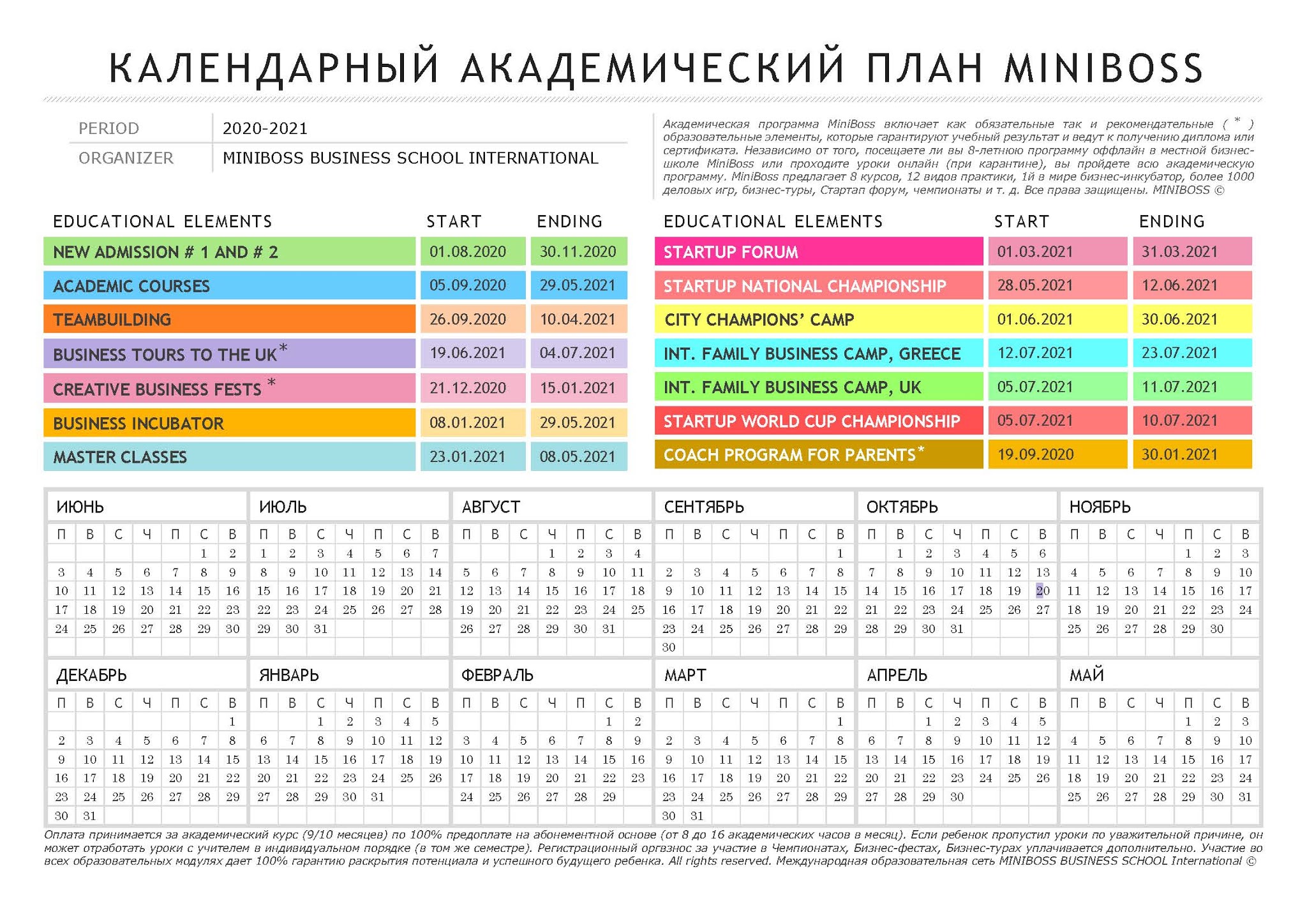 КАЛЕНДАРНЫЙ АКАДЕМИЧЕСКИЙ ПЛАН MINIBOSS

| PERIOD | 2020-2021 |
|---|---|
| ORGANIZER | MINIBOSS BUSINESS SCHOOL INTERNATIONAL |

Академическая программа MiniBoss включает как обязательные так и рекомендательные ( * ) образовательные элементы, которые гарантируют учебный результат и ведут к получению диплома или сертификата. Независимо от того, посещаете ли вы 8-летнюю программу оффлайн в местной бизнес-школе MiniBoss или проходите уроки онлайн (при карантине), вы пройдете всю академическую программу. MiniBoss предлагает 8 курсов, 12 видов практики, 1й в мире бизнес-инкубатор, более 1000 деловых игр, бизнес-туры, Стартап форум, чемпионаты и т. д. Все права защищены. MINIBOSS ©

| EDUCATIONAL ELEMENTS | START | ENDING |
|---|---|---|
| NEW ADMISSION # 1 AND # 2 | 01.08.2020 | 30.11.2020 |
| ACADEMIC COURSES | 05.09.2020 | 29.05.2021 |
| TEAMBUILDING | 26.09.2020 | 10.04.2021 |
| BUSINESS TOURS TO THE UK* | 19.06.2021 | 04.07.2021 |
| CREATIVE BUSINESS FESTS * | 21.12.2020 | 15.01.2021 |
| BUSINESS INCUBATOR | 08.01.2021 | 29.05.2021 |
| MASTER CLASSES | 23.01.2021 | 08.05.2021 |

| EDUCATIONAL ELEMENTS | START | ENDING |
|---|---|---|
| STARTUP FORUM | 01.03.2021 | 31.03.2021 |
| STARTUP NATIONAL CHAMPIONSHIP | 28.05.2021 | 12.06.2021 |
| CITY CHAMPIONS' CAMP | 01.06.2021 | 30.06.2021 |
| INT. FAMILY BUSINESS CAMP, GREECE | 12.07.2021 | 23.07.2021 |
| INT. FAMILY BUSINESS CAMP, UK | 05.07.2021 | 11.07.2021 |
| STARTUP WORLD CUP CHAMPIONSHIP | 05.07.2021 | 10.07.2021 |
| COACH PROGRAM FOR PARENTS* | 19.09.2020 | 30.01.2021 |

ИЮНЬ
| П | В | С | Ч | П | С | В |
|---|---|---|---|---|---|---|
| | | | | | 1 | 2 |
| 3 | 4 | 5 | 6 | 7 | 8 | 9 |
| 10 | 11 | 12 | 13 | 14 | 15 | 16 |
| 17 | 18 | 19 | 20 | 21 | 22 | 23 |
| 24 | 25 | 26 | 27 | 28 | 29 | 30 |

ИЮЛЬ
| П | В | С | Ч | П | С | В |
|---|---|---|---|---|---|---|
| 1 | 2 | 3 | 4 | 5 | 6 | 7 |
| 8 | 9 | 10 | 11 | 12 | 13 | 14 |
| 15 | 16 | 17 | 18 | 19 | 20 | 21 |
| 22 | 23 | 24 | 25 | 26 | 27 | 28 |
| 29 | 30 | 31 | | | | |

АВГУСТ
| П | В | С | Ч | П | С | В |
|---|---|---|---|---|---|---|
| | | | 1 | 2 | 3 | 4 |
| 5 | 6 | 7 | 8 | 9 | 10 | 11 |
| 12 | 13 | 14 | 15 | 16 | 17 | 18 |
| 19 | 20 | 21 | 22 | 23 | 24 | 25 |
| 26 | 27 | 28 | 29 | 30 | 31 | |

СЕНТЯБРЬ
| П | В | С | Ч | П | С | В |
|---|---|---|---|---|---|---|
| | | | | | | 1 |
| 2 | 3 | 4 | 5 | 6 | 7 | 8 |
| 9 | 10 | 11 | 12 | 13 | 14 | 15 |
| 16 | 17 | 18 | 19 | 20 | 21 | 22 |
| 23 | 24 | 25 | 26 | 27 | 28 | 29 |
| 30 | | | | | | |

ОКТЯБРЬ
| П | В | С | Ч | П | С | В |
|---|---|---|---|---|---|---|
| | 1 | 2 | 3 | 4 | 5 | 6 |
| 7 | 8 | 9 | 10 | 11 | 12 | 13 |
| 14 | 15 | 16 | 17 | 18 | 19 | 20 |
| 21 | 22 | 23 | 24 | 25 | 26 | 27 |
| 28 | 29 | 30 | 31 | | | |

НОЯБРЬ
| П | В | С | Ч | П | С | В |
|---|---|---|---|---|---|---|
| | | | | 1 | 2 | 3 |
| 4 | 5 | 6 | 7 | 8 | 9 | 10 |
| 11 | 12 | 13 | 14 | 15 | 16 | 17 |
| 18 | 19 | 20 | 21 | 22 | 23 | 24 |
| 25 | 26 | 27 | 28 | 29 | 30 | |

ДЕКАБРЬ
| П | В | С | Ч | П | С | В |
|---|---|---|---|---|---|---|
| | | | | | | 1 |
| 2 | 3 | 4 | 5 | 6 | 7 | 8 |
| 9 | 10 | 11 | 12 | 13 | 14 | 15 |
| 16 | 17 | 18 | 19 | 20 | 21 | 22 |
| 23 | 24 | 25 | 26 | 27 | 28 | 29 |
| 30 | 31 | | | | | |

ЯНВАРЬ
| П | В | С | Ч | П | С | В |
|---|---|---|---|---|---|---|
| | | 1 | 2 | 3 | 4 | 5 |
| 6 | 7 | 8 | 9 | 10 | 11 | 12 |
| 13 | 14 | 15 | 16 | 17 | 18 | 19 |
| 20 | 21 | 22 | 23 | 24 | 25 | 26 |
| 27 | 28 | 29 | 30 | 31 | | |

ФЕВРАЛЬ
| П | В | С | Ч | П | С | В |
|---|---|---|---|---|---|---|
| | | | | | 1 | 2 |
| 3 | 4 | 5 | 6 | 7 | 8 | 9 |
| 10 | 11 | 12 | 13 | 14 | 15 | 16 |
| 17 | 18 | 19 | 20 | 21 | 22 | 23 |
| 24 | 25 | 26 | 27 | 28 | 29 | |

МАРТ
| П | В | С | Ч | П | С | В |
|---|---|---|---|---|---|---|
| | | | | | | 1 |
| 2 | 3 | 4 | 5 | 6 | 7 | 8 |
| 9 | 10 | 11 | 12 | 13 | 14 | 15 |
| 16 | 17 | 18 | 19 | 20 | 21 | 22 |
| 23 | 24 | 25 | 26 | 27 | 28 | 29 |
| 30 | 31 | | | | | |

АПРЕЛЬ
| П | В | С | Ч | П | С | В |
|---|---|---|---|---|---|---|
| | | 1 | 2 | 3 | 4 | 5 |
| 6 | 7 | 8 | 9 | 10 | 11 | 12 |
| 13 | 14 | 15 | 16 | 17 | 18 | 19 |
| 20 | 21 | 22 | 23 | 24 | 25 | 26 |
| 27 | 28 | 29 | 30 | | | |

МАЙ
| П | В | С | Ч | П | С | В |
|---|---|---|---|---|---|---|
| | | | | 1 | 2 | 3 |
| 4 | 5 | 6 | 7 | 8 | 9 | 10 |
| 11 | 12 | 13 | 14 | 15 | 16 | 17 |
| 18 | 19 | 20 | 21 | 22 | 23 | 24 |
| 25 | 26 | 27 | 28 | 29 | 30 | 31 |

Оплата принимается за академический курс (9/10 месяцев) по 100% предоплате на абонементной основе (от 8 до 16 академических часов в месяц). Если ребенок пропустил уроки по уважительной причине, он может отработать уроки с учителем в индивидуальном порядке (в том же семестре). Регистрационный оргвзнос за участие в Чемпионатах, Бизнес-фестах, Бизнес-турах уплачивается дополнительно. Участие во всех образовательных модулях дает 100% гарантию раскрытия потенциала и успешного будущего ребенка. All rights reserved. Международная образовательная сеть MINIBOSS BUSINESS SCHOOL International ©